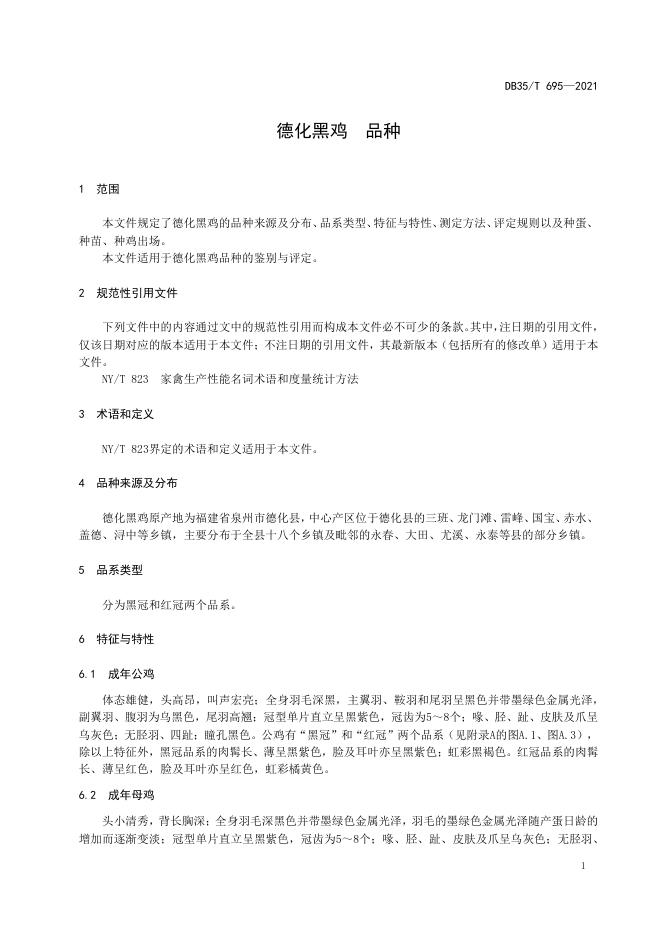 DB35/T 695—2021

德化黑鸡　品种

1　范围

本文件规定了德化黑鸡的品种来源及分布、品系类型、特征与特性、测定方法、评定规则以及种蛋、种苗、种鸡出场。

本文件适用于德化黑鸡品种的鉴别与评定。

2　规范性引用文件

下列文件中的内容通过文中的规范性引用而构成本文件必不可少的条款。其中，注日期的引用文件，仅该日期对应的版本适用于本文件；不注日期的引用文件，其最新版本（包括所有的修改单）适用于本文件。

NY/T 823　家禽生产性能名词术语和度量统计方法

3　术语和定义

NY/T 823界定的术语和定义适用于本文件。

4　品种来源及分布

德化黑鸡原产地为福建省泉州市德化县，中心产区位于德化县的三班、龙门滩、雷峰、国宝、赤水、盖德、浔中等乡镇，主要分布于全县十八个乡镇及毗邻的永春、大田、尤溪、永泰等县的部分乡镇。

5　品系类型

分为黑冠和红冠两个品系。

6　特征与特性

6.1　成年公鸡

体态雄健，头高昂，叫声宏亮；全身羽毛深黑，主翼羽、鞍羽和尾羽呈黑色并带墨绿色金属光泽，副翼羽、腹羽为乌黑色，尾羽高翘；冠型单片直立呈黑紫色，冠齿为5～8个；喙、胫、趾、皮肤及爪呈乌灰色；无胫羽、四趾；瞳孔黑色。公鸡有“黑冠”和“红冠”两个品系（见附录A的图A.1、图A.3），除以上特征外，黑冠品系的肉髯长、薄呈黑紫色，脸及耳叶亦呈黑紫色；虹彩黑褐色。红冠品系的肉髯长、薄呈红色，脸及耳叶亦呈红色，虹彩橘黄色。

6.2　成年母鸡

头小清秀，背长胸深；全身羽毛深黑色并带墨绿色金属光泽，羽毛的墨绿色金属光泽随产蛋日龄的增加而逐渐变淡；冠型单片直立呈黑紫色，冠齿为5～8个；喙、胫、趾、皮肤及爪呈乌灰色；无胫羽、

1